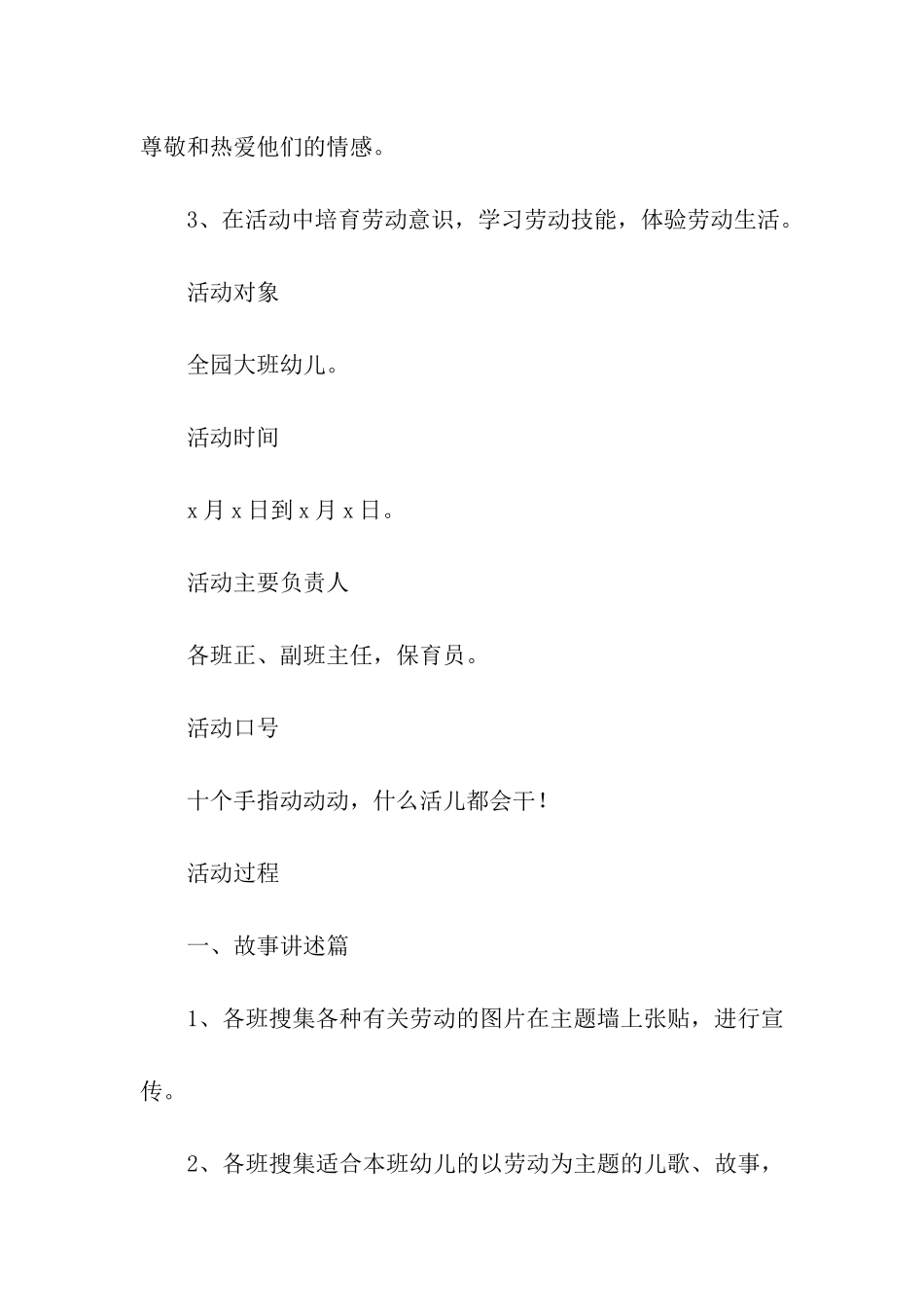 尊敬和热爱他们的情感。

3、在活动中培育劳动意识，学习劳动技能，体验劳动生活。

活动对象

全园大班幼儿。

活动时间

x 月 x 日到 x 月 x 日。

活动主要负责人

各班正、副班主任，保育员。

活动口号

十个手指动动动，什么活儿都会干！

活动过程

一、故事讲述篇

1、各班搜集各种有关劳动的图片在主题墙上张贴，进行宣传。

2、各班搜集适合本班幼儿的以劳动为主题的儿歌、故事，